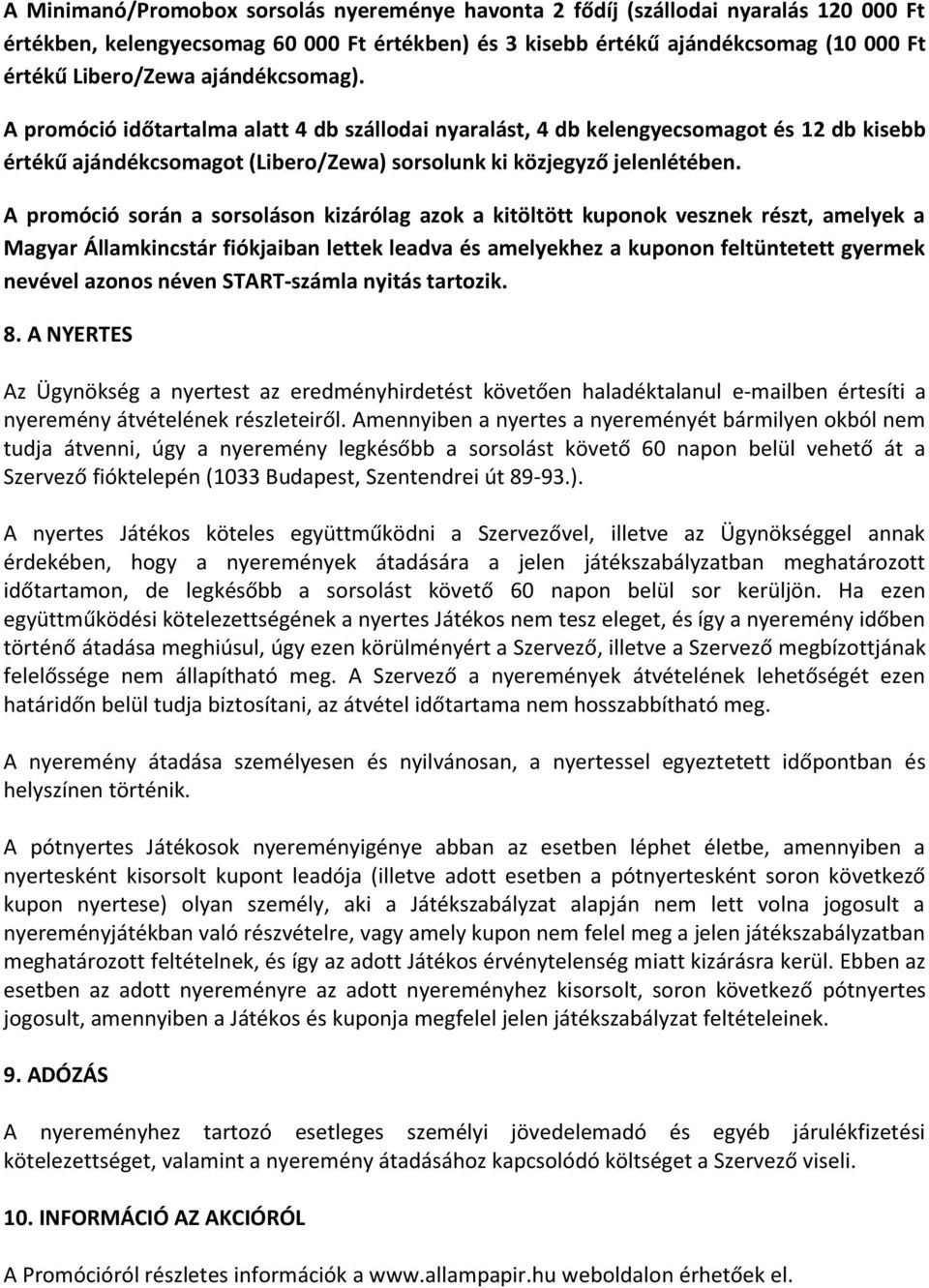 A Minimanó/Promobox sorsolás nyereménye havonta 2 fődíj (szállodai nyaralás 120 000 Ft értékben, kelengyecsomag 60 000 Ft értékben) és 3 kisebb értékű ajándékcsomag (10 000 Ft értékű Libero/Zewa ajándékcsomag).

A promóció időtartalma alatt 4 db szállodai nyaralást, 4 db kelengyecsomagot és 12 db kisebb értékű ajándékcsomagot (Libero/Zewa) sorsolunk ki közjegyző jelenlétében.

A promóció során a sorsoláson kizárólag azok a kitöltött kuponok vesznek részt, amelyek a Magyar Államkincstár fiókjaiban lettek leadva és amelyekhez a kuponon feltüntetett gyermek nevével azonos néven START-számla nyitás tartozik.

8. A NYERTES

Az Ügynökség a nyertest az eredményhirdetést követően haladéktalanul e-mailben értesíti a nyeremény átvételének részleteiről. Amennyiben a nyertes a nyereményét bármilyen okból nem tudja átvenni, úgy a nyeremény legkésőbb a sorsolást követő 60 napon belül vehető át a Szervező fióktelepén (1033 Budapest, Szentendrei út 89-93.).

A nyertes Játékos köteles együttműködni a Szervezővel, illetve az Ügynökséggel annak érdekében, hogy a nyeremények átadására a jelen játékszabályzatban meghatározott időtartamon, de legkésőbb a sorsolást követő 60 napon belül sor kerüljön. Ha ezen együttműködési kötelezettségének a nyertes Játékos nem tesz eleget, és így a nyeremény időben történő átadása meghiúsul, úgy ezen körülményért a Szervező, illetve a Szervező megbízottjának felelőssége nem állapítható meg. A Szervező a nyeremények átvételének lehetőségét ezen határidőn belül tudja biztosítani, az átvétel időtartama nem hosszabbítható meg.

A nyeremény átadása személyesen és nyilvánosan, a nyertessel egyeztetett időpontban és helyszínen történik.

A pótnyertes Játékosok nyereményigénye abban az esetben léphet életbe, amennyiben a nyertesként kisorsolt kupont leadója (illetve adott esetben a pótnyertesként soron következő kupon nyertese) olyan személy, aki a Játékszabályzat alapján nem lett volna jogosult a nyereményjátékban való részvételre, vagy amely kupon nem felel meg a jelen játékszabályzatban meghatározott feltételnek, és így az adott Játékos érvénytelenség miatt kizárásra kerül. Ebben az esetben az adott nyereményre az adott nyereményhez kisorsolt, soron következő pótnyertes jogosult, amennyiben a Játékos és kuponja megfelel jelen játékszabályzat feltételeinek.

9. ADÓZÁS

A nyereményhez tartozó esetleges személyi jövedelemadó és egyéb járulékfizetési kötelezettséget, valamint a nyeremény átadásához kapcsolódó költséget a Szervező viseli.

10. INFORMÁCIÓ AZ AKCIÓRÓL

A Promócióról részletes információk a www.allampapir.hu weboldalon érhetőek el.